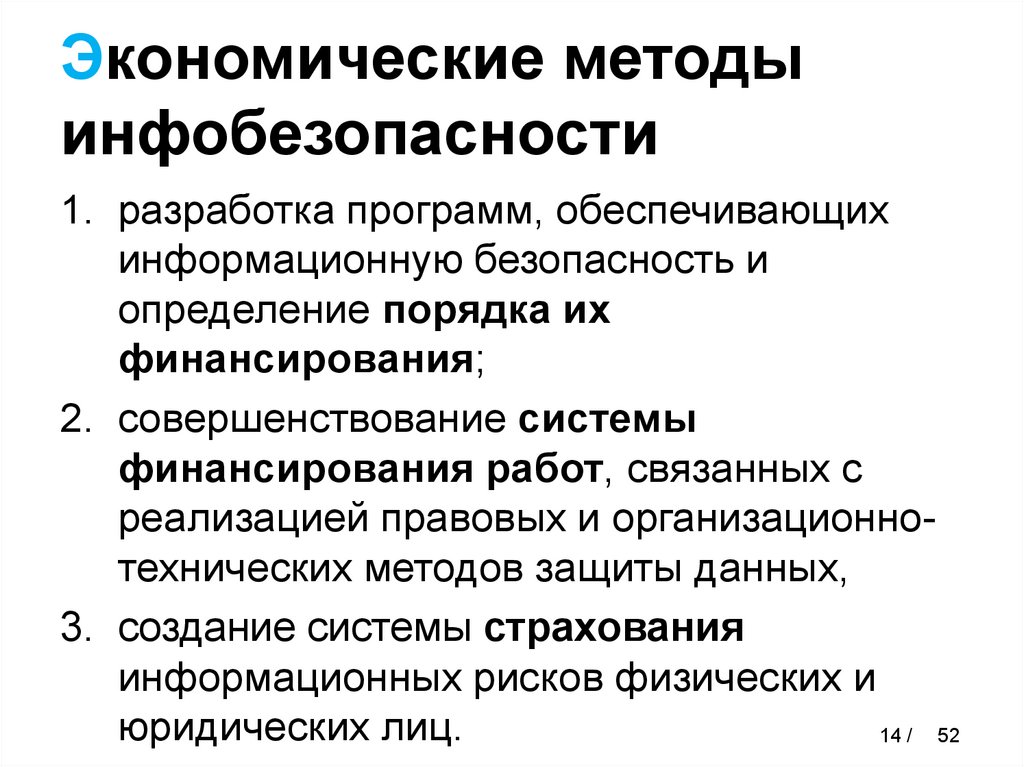 Экономические методы инфобезопасности

1. разработка программ, обеспечивающих информационную безопасность и определение порядка их финансирования;
2. совершенствование системы финансирования работ, связанных с реализацией правовых и организационно-технических методов защиты данных,
3. создание системы страхования информационных рисков физических и юридических лиц.

14 / 52